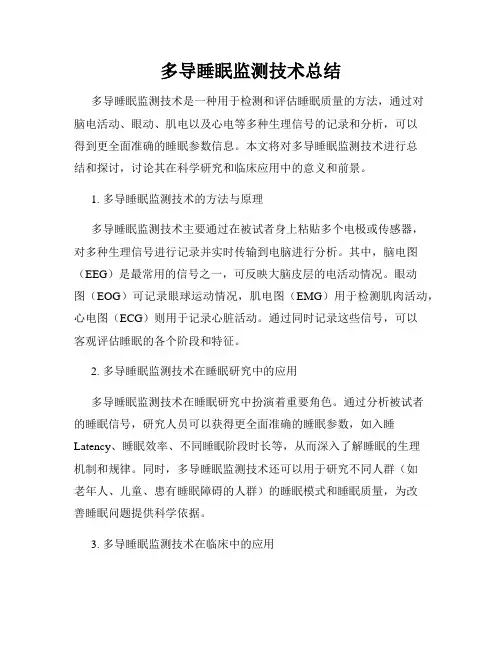 多导睡眠监测技术总结

多导睡眠监测技术是一种用于检测和评估睡眠质量的方法，通过对脑电活动、眼动、肌电以及心电等多种生理信号的记录和分析，可以得到更全面准确的睡眠参数信息。本文将对多导睡眠监测技术进行总结和探讨，讨论其在科学研究和临床应用中的意义和前景。

1. 多导睡眠监测技术的方法与原理

多导睡眠监测技术主要通过在被试者身上粘贴多个电极或传感器，对多种生理信号进行记录并实时传输到电脑进行分析。其中，脑电图（EEG）是最常用的信号之一，可反映大脑皮层的电活动情况。眼动图（EOG）可记录眼球运动情况，肌电图（EMG）用于检测肌肉活动，心电图（ECG）则用于记录心脏活动。通过同时记录这些信号，可以客观评估睡眠的各个阶段和特征。

2. 多导睡眠监测技术在睡眠研究中的应用

多导睡眠监测技术在睡眠研究中扮演着重要角色。通过分析被试者的睡眠信号，研究人员可以获得更全面准确的睡眠参数，如入睡Latency、睡眠效率、不同睡眠阶段时长等，从而深入了解睡眠的生理机制和规律。同时，多导睡眠监测技术还可以用于研究不同人群（如老年人、儿童、患有睡眠障碍的人群）的睡眠模式和睡眠质量，为改善睡眠问题提供科学依据。

3. 多导睡眠监测技术在临床中的应用